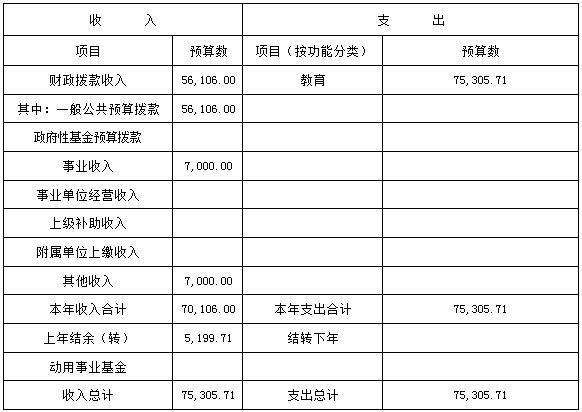 | 收　　入 | | 支　　出 | |
|---|---|---|---|
| 项目 | 预算数 | 项目（按功能分类） | 预算数 |
| 财政拨款收入 | 56,106.00 | 教育 | 75,305.71 |
| 其中：一般公共预算拨款 | 56,106.00 | | |
| 政府性基金预算拨款 | | | |
| 事业收入 | 7,000.00 | | |
| 事业单位经营收入 | | | |
| 上级补助收入 | | | |
| 附属单位上缴收入 | | | |
| 其他收入 | 7,000.00 | | |
| 本年收入合计 | 70,106.00 | 本年支出合计 | 75,305.71 |
| 上年结余（转） | 5,199.71 | 结转下年 | |
| 动用事业基金 | | | |
| 收入总计 | 75,305.71 | 支出总计 | 75,305.71 |